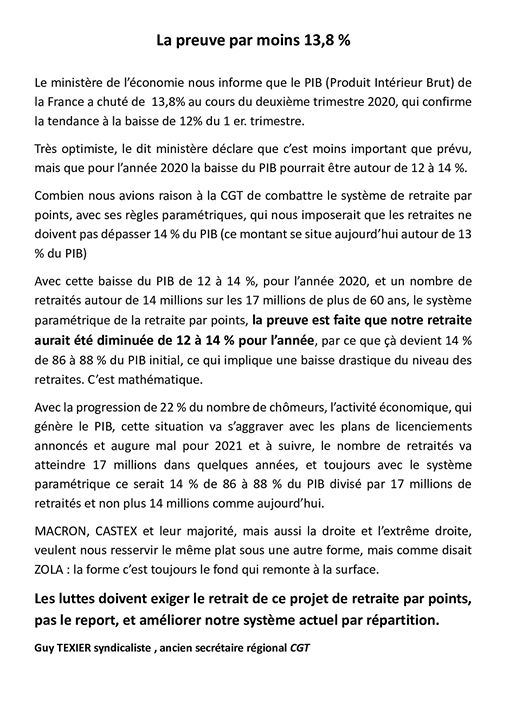 La preuve par moins 13,8 %

Le ministère de l'économie nous informe que le PIB (Produit Intérieur Brut) de la France a chuté de 13,8% au cours du deuxième trimestre 2020, qui confirme la tendance à la baisse de 12% du 1 er. trimestre.

Très optimiste, le dit ministère déclare que c'est moins important que prévu, mais que pour l'année 2020 la baisse du PIB pourrait être autour de 12 à 14 %.

Combien nous avions raison à la CGT de combattre le système de retraite par points, avec ses règles paramétriques, qui nous imposerait que les retraites ne doivent pas dépasser 14 % du PIB (ce montant se situe aujourd'hui autour de 13 % du PIB)

Avec cette baisse du PIB de 12 à 14 %, pour l'année 2020, et un nombre de retraités autour de 14 millions sur les 17 millions de plus de 60 ans, le système paramétrique de la retraite par points, la preuve est faite que notre retraite aurait été diminuée de 12 à 14 % pour l'année, par ce que çà devient 14 % de 86 à 88 % du PIB initial, ce qui implique une baisse drastique du niveau des retraites. C'est mathématique.

Avec la progression de 22 % du nombre de chômeurs, l'activité économique, qui génère le PIB, cette situation va s'aggraver avec les plans de licenciements annoncés et augure mal pour 2021 et à suivre, le nombre de retraités va atteindre 17 millions dans quelques années, et toujours avec le système paramétrique ce serait 14 % de 86 à 88 % du PIB divisé par 17 millions de retraités et non plus 14 millions comme aujourd'hui.

MACRON, CASTEX et leur majorité, mais aussi la droite et l'extrême droite, veulent nous resservir le même plat sous une autre forme, mais comme disait ZOLA : la forme c'est toujours le fond qui remonte à la surface.

Les luttes doivent exiger le retrait de ce projet de retraite par points, pas le report, et améliorer notre système actuel par répartition.

Guy TEXIER syndicaliste , ancien secrétaire régional CGT